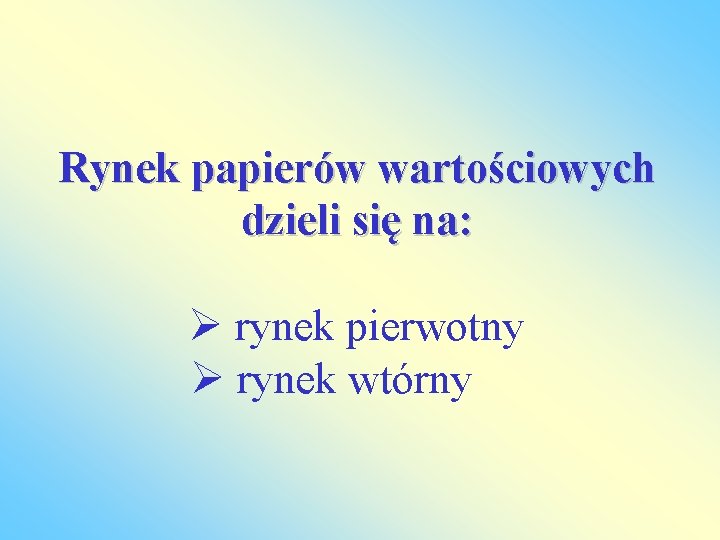 Rynek papierów wartościowych dzieli się na:

➢ rynek pierwotny
➢ rynek wtórny